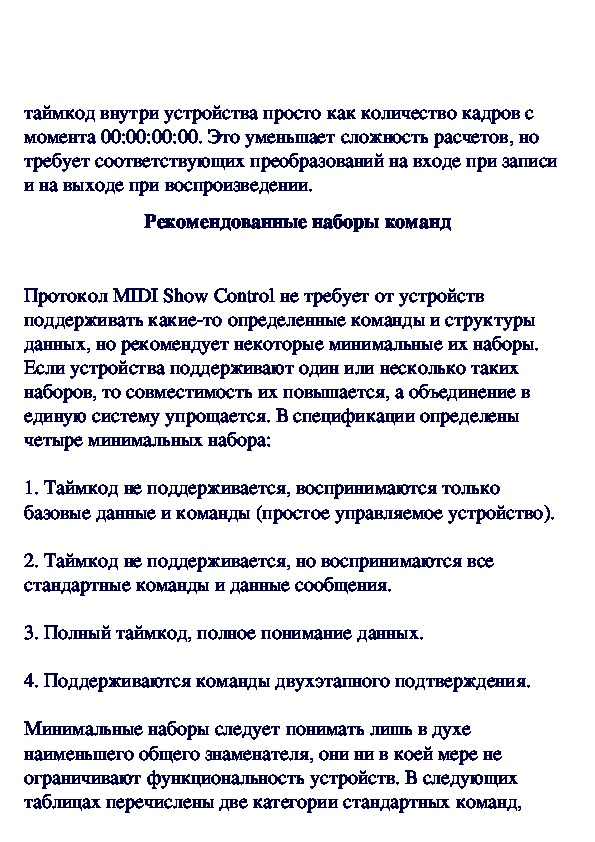 таймкод внутри устройства просто как количество кадров с момента 00:00:00:00. Это уменьшает сложность расчетов, но требует соответствующих преобразований на входе при записи и на выходе при воспроизведении.

Рекомендованные наборы команд

Протокол MIDI Show Control не требует от устройств поддерживать какие-то определенные команды и структуры данных, но рекомендует некоторые минимальные их наборы. Если устройства поддерживают один или несколько таких наборов, то совместимость их повышается, а объединение в единую систему упрощается. В спецификации определены четыре минимальных набора:

1. Таймкод не поддерживается, воспринимаются только базовые данные и команды (простое управляемое устройство).

2. Таймкод не поддерживается, но воспринимаются все стандартные команды и данные сообщения.

3. Полный таймкод, полное понимание данных.

4. Поддерживаются команды двухэтапного подтверждения.

Минимальные наборы следует понимать лишь в духе наименьшего общего знаменателя, они ни в коей мере не ограничивают функциональность устройств. В следующих таблицах перечислены две категории стандартных команд,